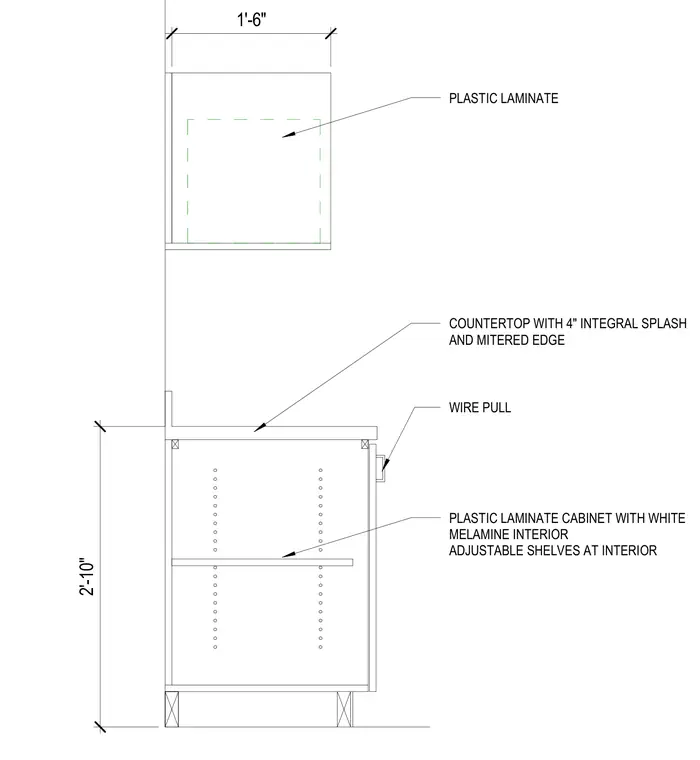 1'-6"

PLASTIC LAMINATE

COUNTERTOP WITH 4" INTEGRAL SPLASH AND MITERED EDGE

WIRE PULL

PLASTIC LAMINATE CABINET WITH WHITE MELAMINE INTERIOR
ADJUSTABLE SHELVES AT INTERIOR

2'-10"